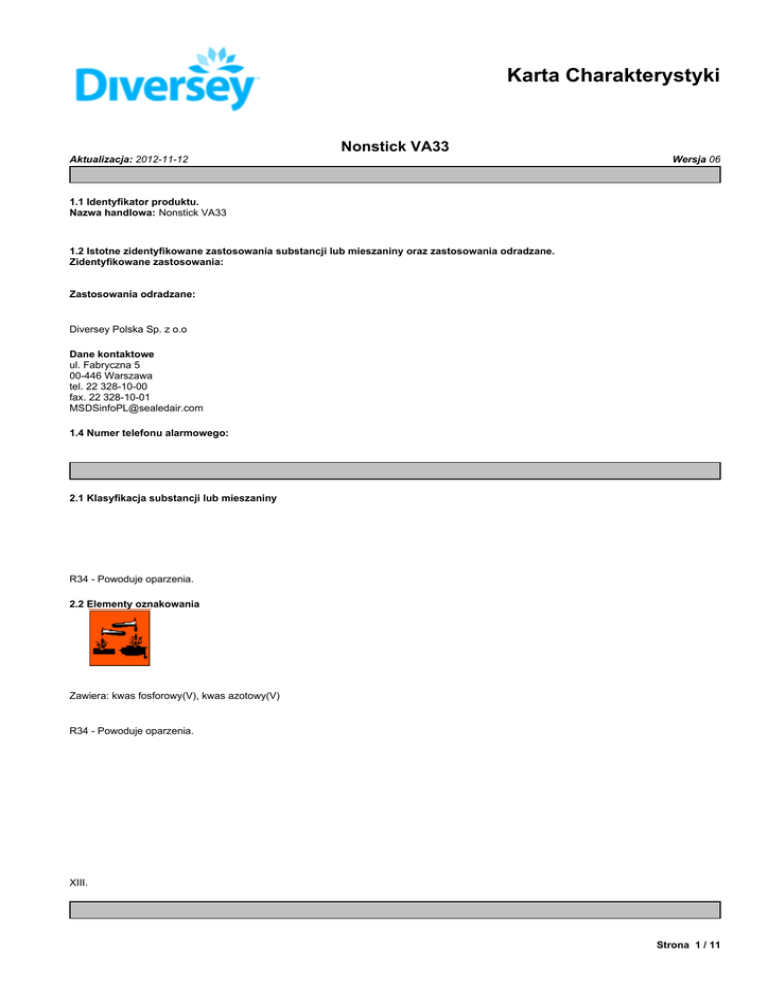 Diversey

Karta Charakterystyki

Nonstick VA33

Aktualizacja: 2012-11-12

Wersja 06

1.1 Identyfikator produktu.
Nazwa handlowa: Nonstick VA33

1.2 Istotne zidentyfikowane zastosowania substancji lub mieszaniny oraz zastosowania odradzane.
Zidentyfikowane zastosowania:

Zastosowania odradzane:

Diversey Polska Sp. z o.o

Dane kontaktowe
ul. Fabryczna 5
00-446 Warszawa
tel. 22 328-10-00
fax. 22 328-10-01
MSDSinfoPL@sealedair.com

1.4 Numer telefonu alarmowego:

2.1 Klasyfikacja substancji lub mieszaniny

R34 - Powoduje oparzenia.

2.2 Elementy oznakowania

Zawiera: kwas fosforowy(V), kwas azotowy(V)

R34 - Powoduje oparzenia.

XIII.

Strona 1 / 11